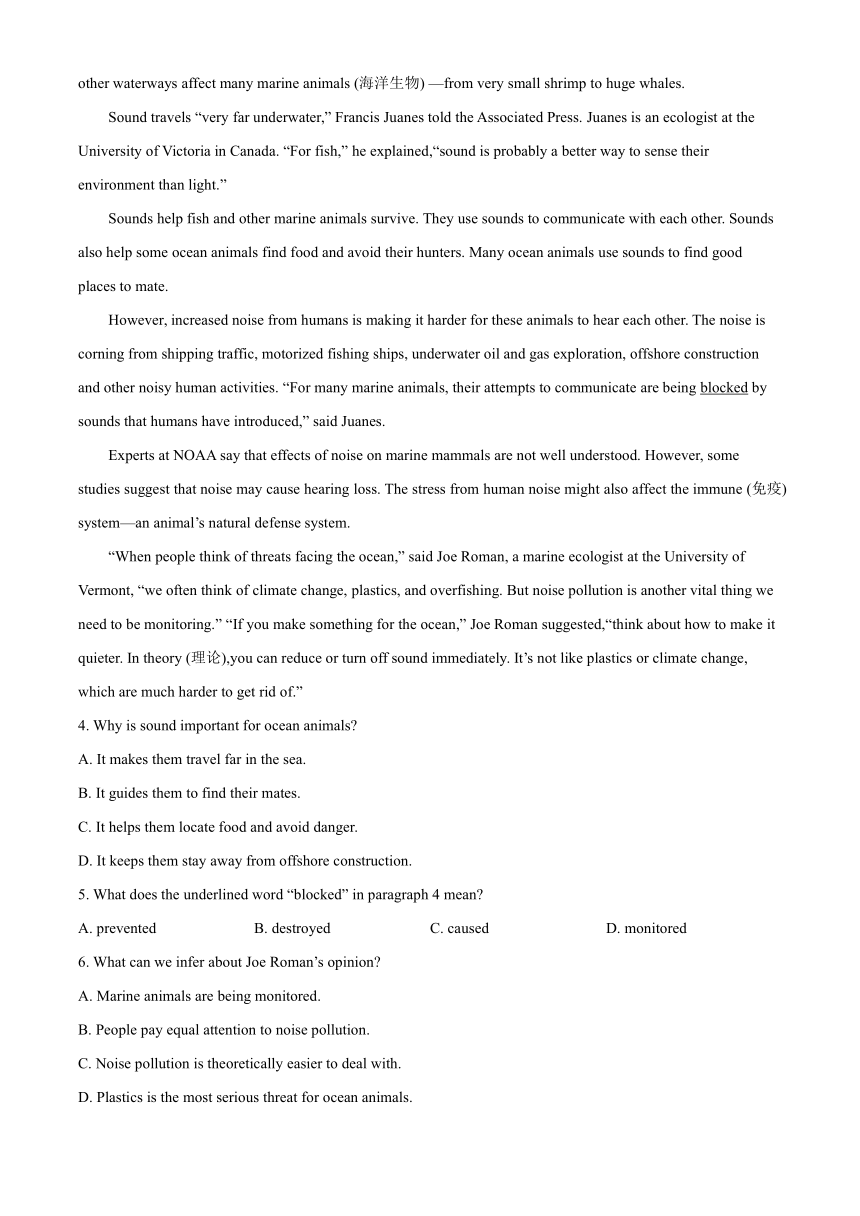 other waterways affect many marine animals (海洋生物) —from very small shrimp to huge whales.

Sound travels “very far underwater,” Francis Juanes told the Associated Press. Juanes is an ecologist at the University of Victoria in Canada. “For fish,” he explained,“sound is probably a better way to sense their environment than light.”

Sounds help fish and other marine animals survive. They use sounds to communicate with each other. Sounds also help some ocean animals find food and avoid their hunters. Many ocean animals use sounds to find good places to mate.

However, increased noise from humans is making it harder for these animals to hear each other. The noise is corning from shipping traffic, motorized fishing ships, underwater oil and gas exploration, offshore construction and other noisy human activities. “For many marine animals, their attempts to communicate are being blocked by sounds that humans have introduced,” said Juanes.

Experts at NOAA say that effects of noise on marine mammals are not well understood. However, some studies suggest that noise may cause hearing loss. The stress from human noise might also affect the immune (免疫) system—an animal’s natural defense system.

“When people think of threats facing the ocean,” said Joe Roman, a marine ecologist at the University of Vermont, “we often think of climate change, plastics, and overfishing. But noise pollution is another vital thing we need to be monitoring.” “If you make something for the ocean,” Joe Roman suggested,“think about how to make it quieter. In theory (理论),you can reduce or turn off sound immediately. It’s not like plastics or climate change, which are much harder to get rid of.”

4. Why is sound important for ocean animals?
A. It makes them travel far in the sea.
B. It guides them to find their mates.
C. It helps them locate food and avoid danger.
D. It keeps them stay away from offshore construction.

5. What does the underlined word “blocked” in paragraph 4 mean?
A. prevented B. destroyed C. caused D. monitored

6. What can we infer about Joe Roman’s opinion?
A. Marine animals are being monitored.
B. People pay equal attention to noise pollution.
C. Noise pollution is theoretically easier to deal with.
D. Plastics is the most serious threat for ocean animals.